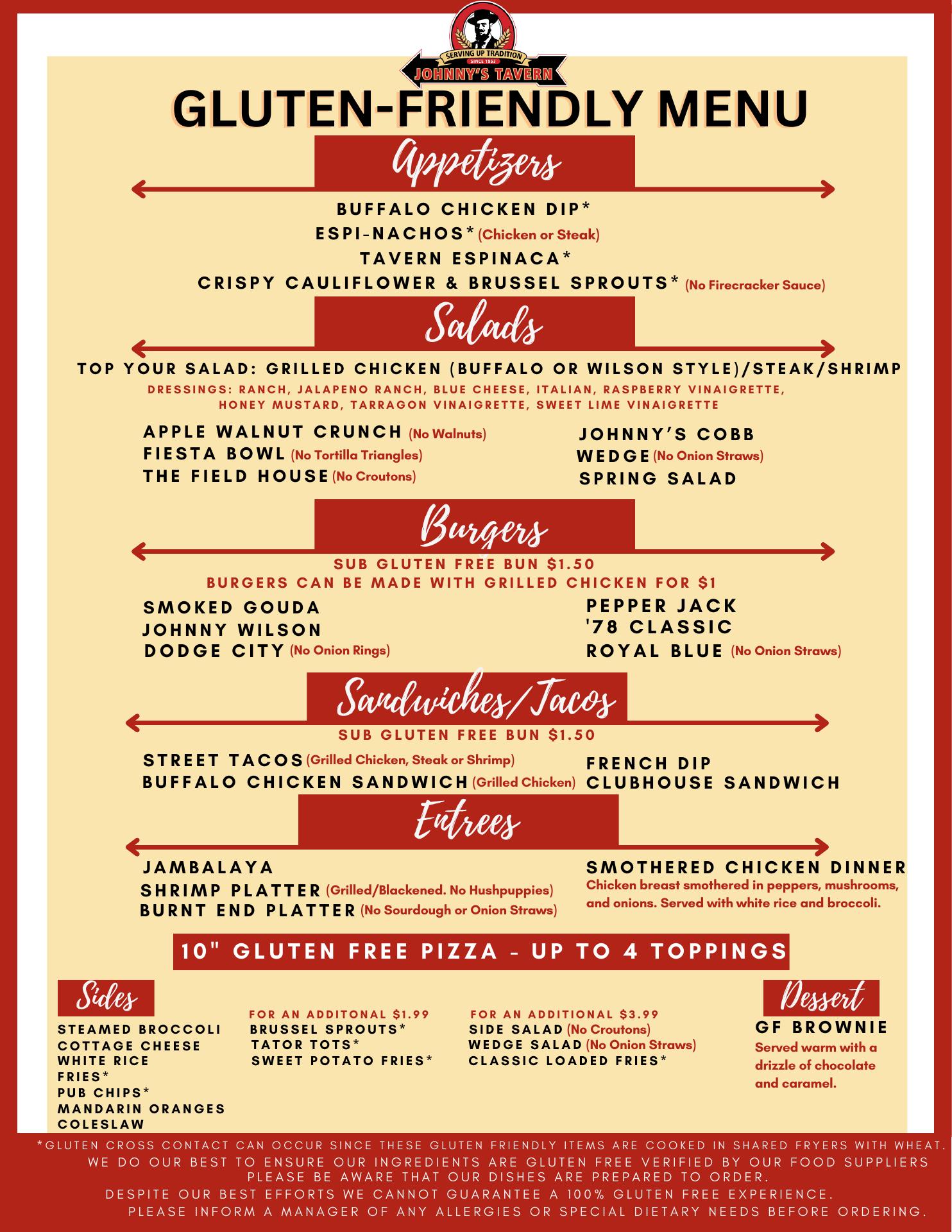 SERVING UP TRADITION
SINCE 1953
JOHNNY'S TAVERN

GLUTEN-FRIENDLY MENU

Appetizers

BUFFALO CHICKEN DIP*
ESPI-NACHOS* (Chicken or Steak)
TAVERN ESPINACA*
CRISPY CAULIFLOWER & BRUSSEL SPROUTS* (No Firecracker Sauce)

Salads

TOP YOUR SALAD: GRILLED CHICKEN (BUFFALO OR WILSON STYLE)/STEAK/SHRIMP
DRESSINGS: RANCH, JALAPENO RANCH, BLUE CHEESE, ITALIAN, RASPBERRY VINAIGRETTE, HONEY MUSTARD, TARRAGON VINAIGRETTE, SWEET LIME VINAIGRETTE

APPLE WALNUT CRUNCH (No Walnuts)
FIESTA BOWL (No Tortilla Triangles)
THE FIELD HOUSE (No Croutons)

JOHNNY'S COBB
WEDGE (No Onion Straws)
SPRING SALAD

Burgers

SUB GLUTEN FREE BUN $1.50
BURGERS CAN BE MADE WITH GRILLED CHICKEN FOR $1

SMOKED GOUDA
JOHNNY WILSON
DODGE CITY (No Onion Rings)

PEPPER JACK
'78 CLASSIC
ROYAL BLUE (No Onion Straws)

Sandwiches/Tacos

SUB GLUTEN FREE BUN $1.50

STREET TACOS (Grilled Chicken, Steak or Shrimp)
BUFFALO CHICKEN SANDWICH (Grilled Chicken)

FRENCH DIP
CLUBHOUSE SANDWICH

Entrees

JAMBALAYA
SHRIMP PLATTER (Grilled/Blackened. No Hushpuppies)
BURNT END PLATTER (No Sourdough or Onion Straws)

SMOTHERED CHICKEN DINNER
Chicken breast smothered in peppers, mushrooms, and onions. Served with white rice and broccoli.

10" GLUTEN FREE PIZZA - UP TO 4 TOPPINGS

Sides

STEAMED BROCCOLI
COTTAGE CHEESE
WHITE RICE
FRIES*
PUB CHIPS*
MANDARIN ORANGES
COLESLAW

FOR AN ADDITONAL $1.99
BRUSSEL SPROUTS*
TATOR TOTS*
SWEET POTATO FRIES*

FOR AN ADDITIONAL $3.99
SIDE SALAD (No Croutons)
WEDGE SALAD (No Onion Straws)
CLASSIC LOADED FRIES*

Dessert

GF BROWNIE
Served warm with a drizzle of chocolate and caramel.

*GLUTEN CROSS CONTACT CAN OCCUR SINCE THESE GLUTEN FRIENDLY ITEMS ARE COOKED IN SHARED FRYERS WITH WHEAT.
WE DO OUR BEST TO ENSURE OUR INGREDIENTS ARE GLUTEN FREE VERIFIED BY OUR FOOD SUPPLIERS
PLEASE BE AWARE THAT OUR DISHES ARE PREPARED TO ORDER.
DESPITE OUR BEST EFFORTS WE CANNOT GUARANTEE A 100% GLUTEN FREE EXPERIENCE.
PLEASE INFORM A MANAGER OF ANY ALLERGIES OR SPECIAL DIETARY NEEDS BEFORE ORDERING.